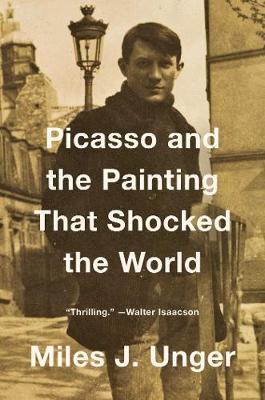 Picasso and the Painting That Shocked the World

"Thrilling." —Walter Isaacson

Miles J. Unger